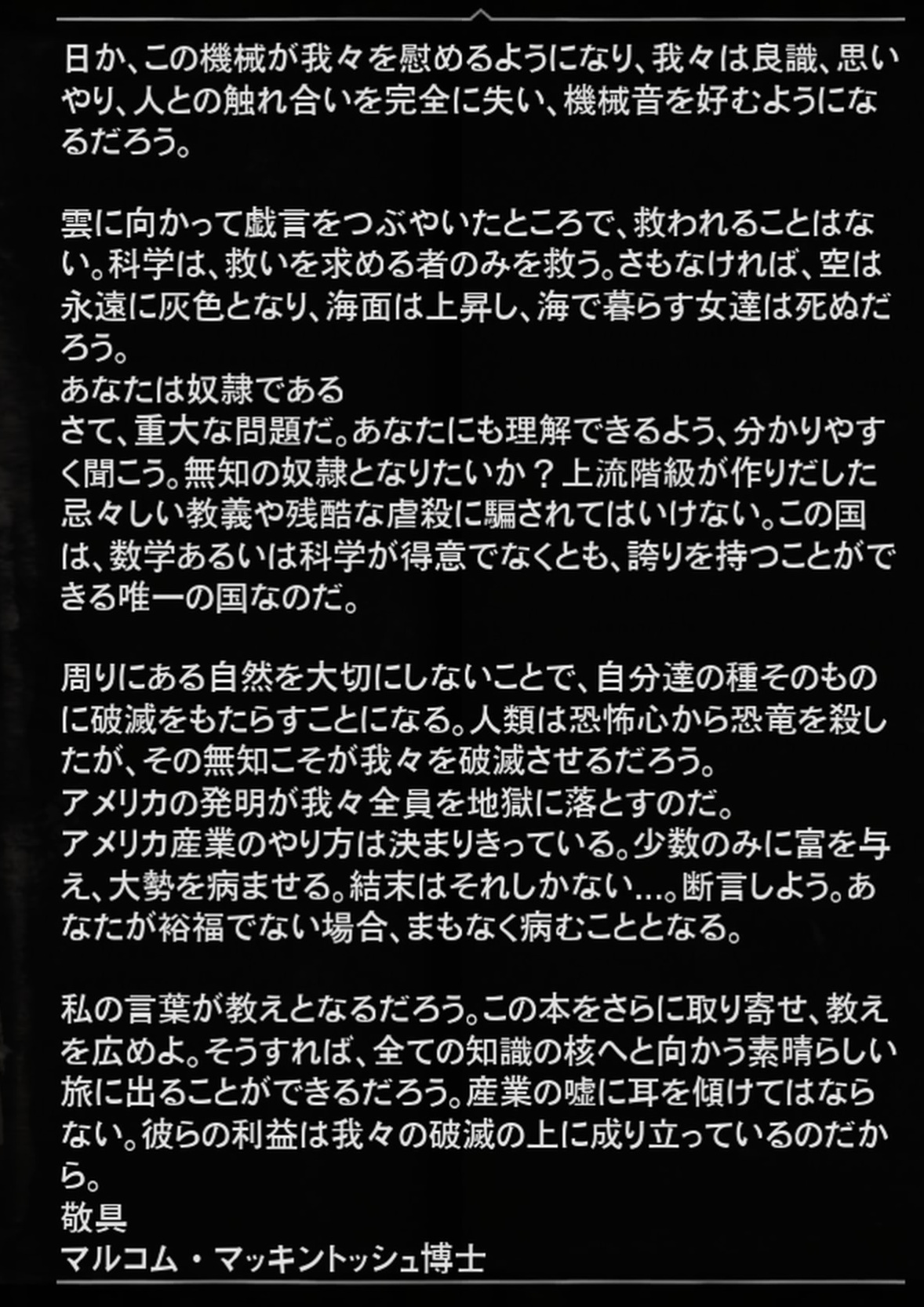 日か、この機械が我々を慰めるようになり、我々は良識、思いやり、人との触れ合いを完全に失い、機械音を好むようになるだろう。

雲に向かって戯言をつぶやいたところで、救われることはない。科学は、救いを求める者のみを救う。さもなければ、空は永遠に灰色となり、海面は上昇し、海で暮らす女達は死ぬだろう。
あなたは奴隷である
さて、重大な問題だ。あなたにも理解できるよう、分かりやすく聞こう。無知の奴隷となりたいか？上流階級が作りだした忌々しい教義や残酷な虐殺に騙されてはいけない。この国は、数学あるいは科学が得意でなくとも、誇りを持つことができる唯一の国なのだ。

周りにある自然を大切にしないことで、自分達の種そのものに破滅をもたらすことになる。人類は恐怖心から恐竜を殺したが、その無知こそが我々を破滅させるだろう。
アメリカの発明が我々全員を地獄に落とすのだ。
アメリカ産業のやり方は決まりきっている。少数のみに富を与え、大勢を病ませる。結末はそれしかない...。断言しよう。あなたが裕福でない場合、まもなく病むこととなる。

私の言葉が教えとなるだろう。この本をさらに取り寄せ、教えを広めよ。そうすれば、全ての知識の核へと向かう素晴らしい旅に出ることができるだろう。産業の嘘に耳を傾けてはならない。彼らの利益は我々の破滅の上に成り立っているのだから。
敬具
マルコム・マッキントッシュ博士